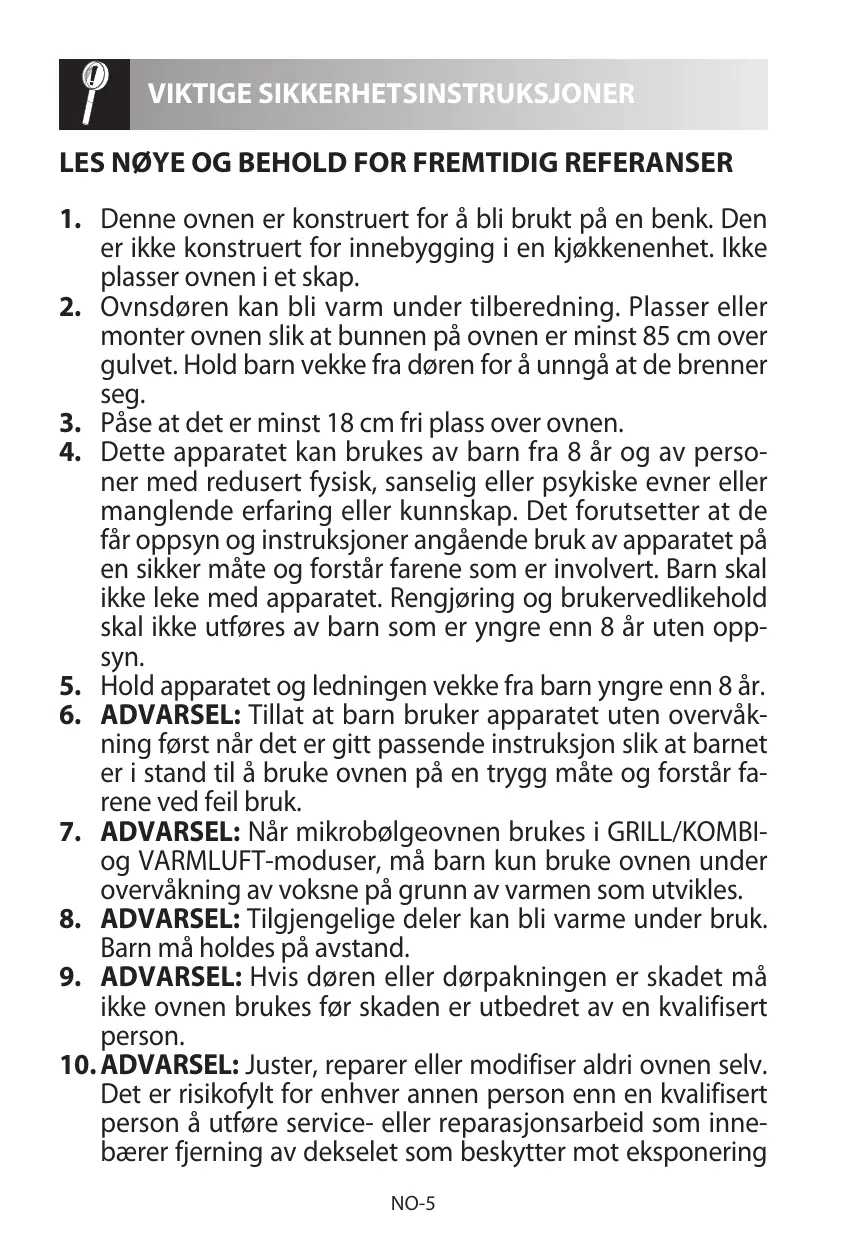 VIKTIGE SIKKERHETSINSTRUKSJONER

LES NØYE OG BEHOLD FOR FREMTIDIG REFERANSER

1. Denne ovnen er konstruert for å bli brukt på en benk. Den er ikke konstruert for innebygging i en kjøkkenenhet. Ikke plasser ovnen i et skap.
2. Ovnsdøren kan bli varm under tilberedning. Plasser eller monter ovnen slik at bunnen på ovnen er minst 85 cm over gulvet. Hold barn vekke fra døren for å unngå at de brenner seg.
3. Påse at det er minst 18 cm fri plass over ovnen.
4. Dette apparatet kan brukes av barn fra 8 år og av personer med redusert fysisk, sanselig eller psykiske evner eller manglende erfaring eller kunnskap. Det forutsetter at de får oppsyn og instruksjoner angående bruk av apparatet på en sikker måte og forstår farene som er involvert. Barn skal ikke leke med apparatet. Rengjøring og brukervedlikehold skal ikke utføres av barn som er yngre enn 8 år uten oppsyn.
5. Hold apparatet og ledningen vekke fra barn yngre enn 8 år.
6. ADVARSEL: Tillat at barn bruker apparatet uten overvåkning først når det er gitt passende instruksjon slik at barnet er i stand til å bruke ovnen på en trygg måte og forstår farene ved feil bruk.
7. ADVARSEL: Når mikrobølgeovnen brukes i GRILL/KOMBI- og VARMLUFT-moduser, må barn kun bruke ovnen under overvåkning av voksne på grunn av varmen som utvikles.
8. ADVARSEL: Tilgjengelige deler kan bli varme under bruk. Barn må holdes på avstand.
9. ADVARSEL: Hvis døren eller dørpakningen er skadet må ikke ovnen brukes før skaden er utbedret av en kvalifisert person.
10. ADVARSEL: Juster, reparer eller modifiser aldri ovnen selv. Det er risikofylt for enhver annen person enn en kvalifisert person å utføre service- eller reparasjonsarbeid som innebærer fjerning av dekselet som beskytter mot eksponering

NO-5